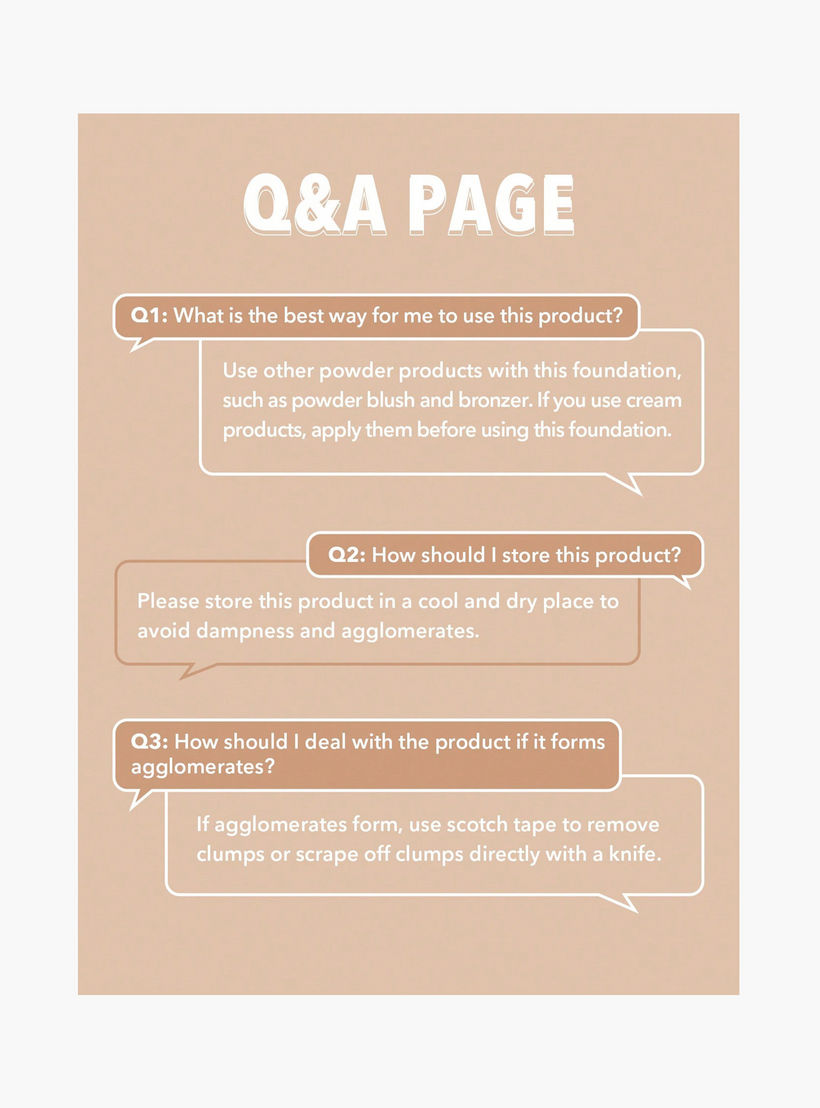 Q&A PAGE

Q1: What is the best way for me to use this product?

Use other powder products with this foundation, such as powder blush and bronzer. If you use cream products, apply them before using this foundation.

Q2: How should I store this product?

Please store this product in a cool and dry place to avoid dampness and agglomerates.

Q3: How should I deal with the product if it forms agglomerates?

If agglomerates form, use scotch tape to remove clumps or scrape off clumps directly with a knife.